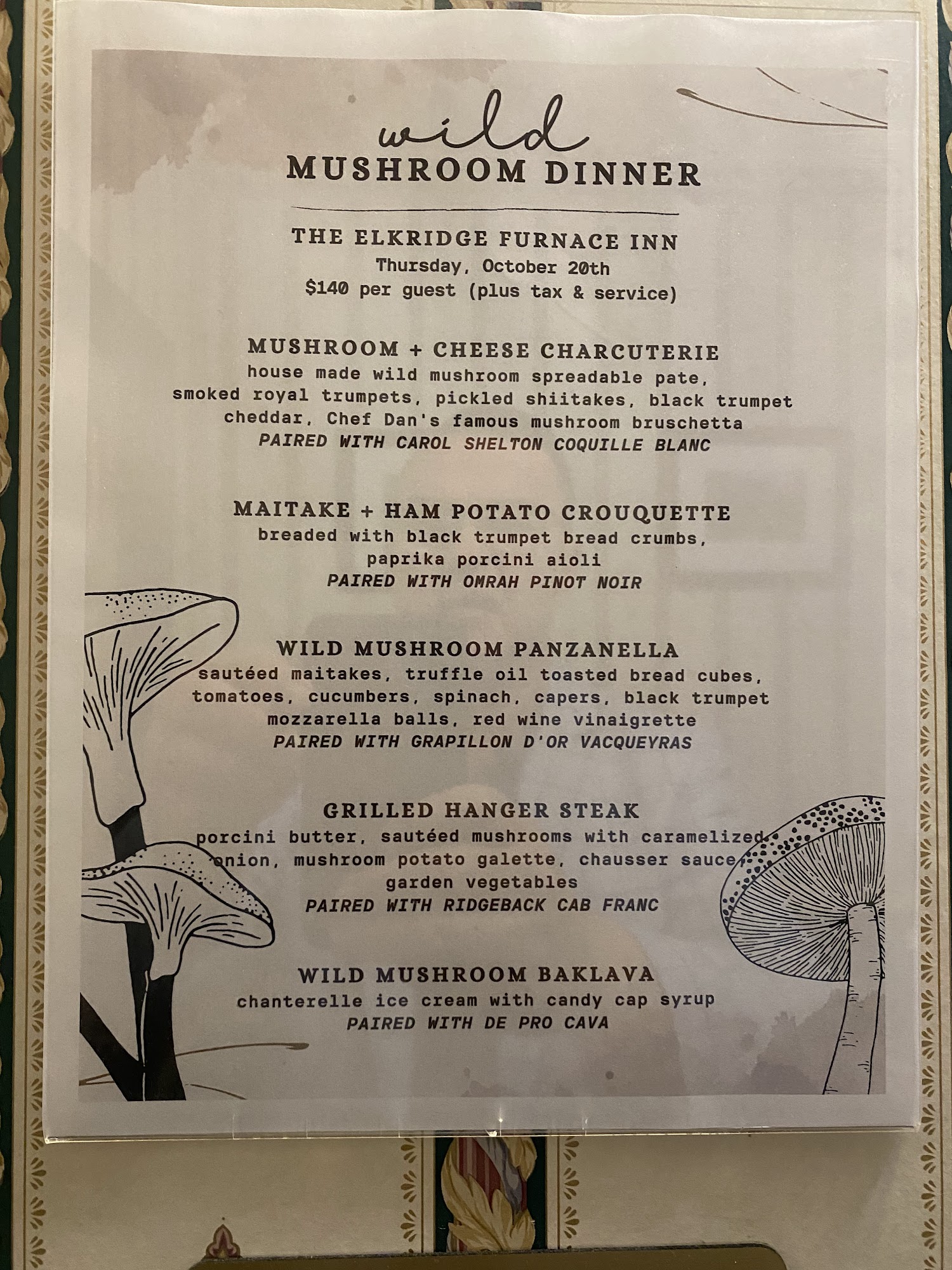 wild
MUSHROOM DINNER

THE ELKRIDGE FURNACE INN
Thursday, October 20th
$140 per guest (plus tax & service)

MUSHROOM + CHEESE CHARCUTERIE
house made wild mushroom spreadable pate, smoked royal trumpets, pickled shiitakes, black trumpet cheddar, Chef Dan's famous mushroom bruschetta
PAIRED WITH CAROL SHELTON COQUILLE BLANC

MAITAKE + HAM POTATO CROUQUETTE
breaded with black trumpet bread crumbs, paprika porcini aioli
PAIRED WITH OMRAH PINOT NOIR

WILD MUSHROOM PANZANELLA
sautéed maitakes, truffle oil toasted bread cubes, tomatoes, cucumbers, spinach, capers, black trumpet mozzarella balls, red wine vinaigrette
PAIRED WITH GRAPILLON D'OR VACQUEYRAS

GRILLED HANGER STEAK
porcini butter, sautéed mushrooms with caramelized onion, mushroom potato galette, chausser sauce, garden vegetables
PAIRED WITH RIDGEBACK CAB FRANC

WILD MUSHROOM BAKLAVA
chanterelle ice cream with candy cap syrup
PAIRED WITH DE PRO CAVA